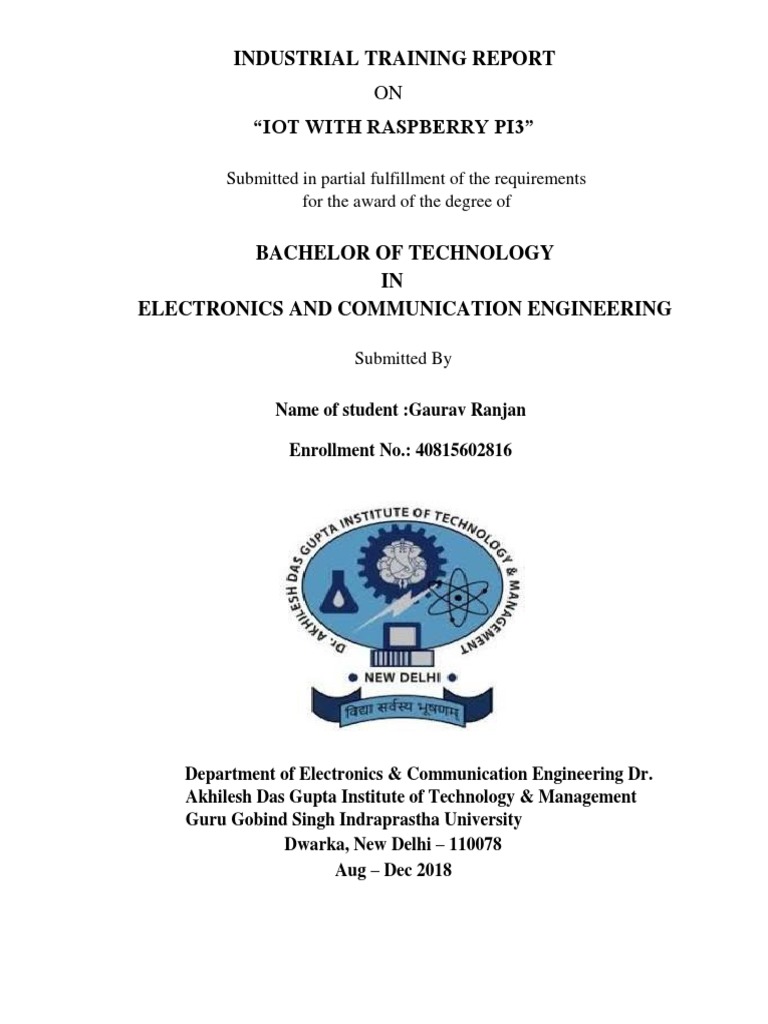 INDUSTRIAL TRAINING REPORT

ON

“IOT WITH RASPBERRY PI3”

Submitted in partial fulfillment of the requirements for the award of the degree of

BACHELOR OF TECHNOLOGY
IN
ELECTRONICS AND COMMUNICATION ENGINEERING

Submitted By

Name of student :Gaurav Ranjan

Enrollment No.: 40815602816

DR. AKHILESH DAS GUPTA INSTITUTE OF TECHNOLOGY & MANAGEMENT

NEW DELHI

विद्या सर्वस्य भूषणम्

Department of Electronics & Communication Engineering Dr. Akhilesh Das Gupta Institute of Technology & Management
Guru Gobind Singh Indraprastha University
Dwarka, New Delhi – 110078
Aug – Dec 2018